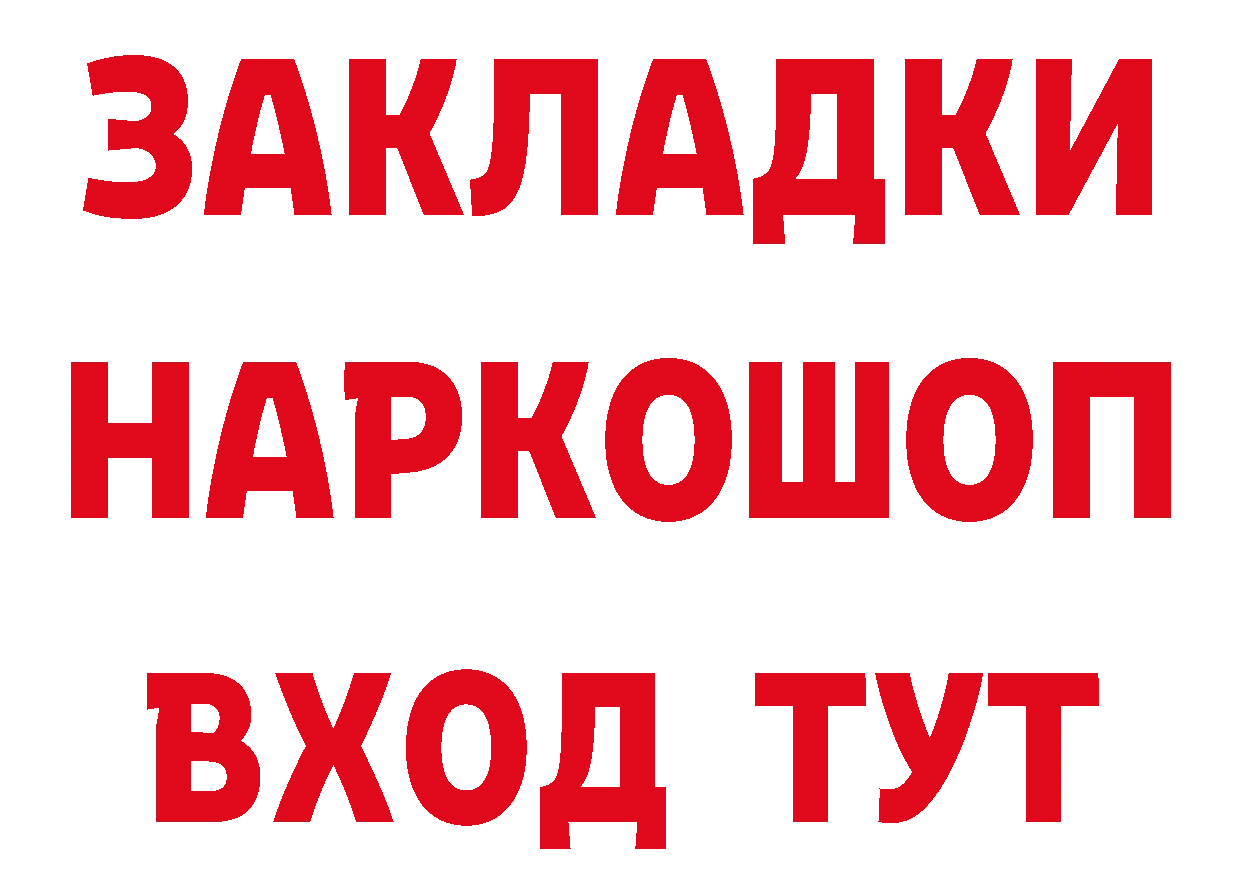 ЗАКЛАДКИ
НАРКОШОП
ВХОД ТУТ